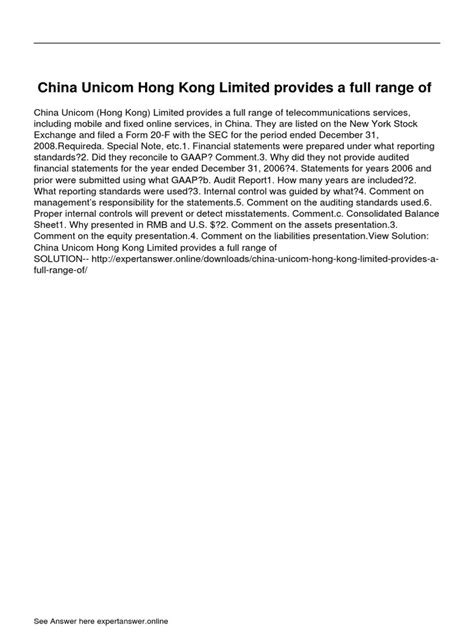 China Unicom Hong Kong Limited provides a full range of

China Unicom (Hong Kong) Limited provides a full range of telecommunications services, including mobile and fixed online services, in China. They are listed on the New York Stock Exchange and filed a Form 20-F with the SEC for the period ended December 31, 2008.Requireda. Special Note, etc.1. Financial statements were prepared under what reporting standards?2. Did they reconcile to GAAP? Comment.3. Why did they not provide audited financial statements for the year ended December 31, 2006?4. Statements for years 2006 and prior were submitted using what GAAP?b. Audit Report1. How many years are included?2. What reporting standards were used?3. Internal control was guided by what?4. Comment on management's responsibility for the statements.5. Comment on the auditing standards used.6. Proper internal controls will prevent or detect misstatements. Comment.c. Consolidated Balance Sheet1. Why presented in RMB and U.S. $?2. Comment on the assets presentation.3. Comment on the equity presentation.4. Comment on the liabilities presentation.View Solution: China Unicom Hong Kong Limited provides a full range of SOLUTION-- http://expertanswer.online/downloads/china-unicom-hong-kong-limited-provides-a-full-range-of/

See Answer here expertanswer.online